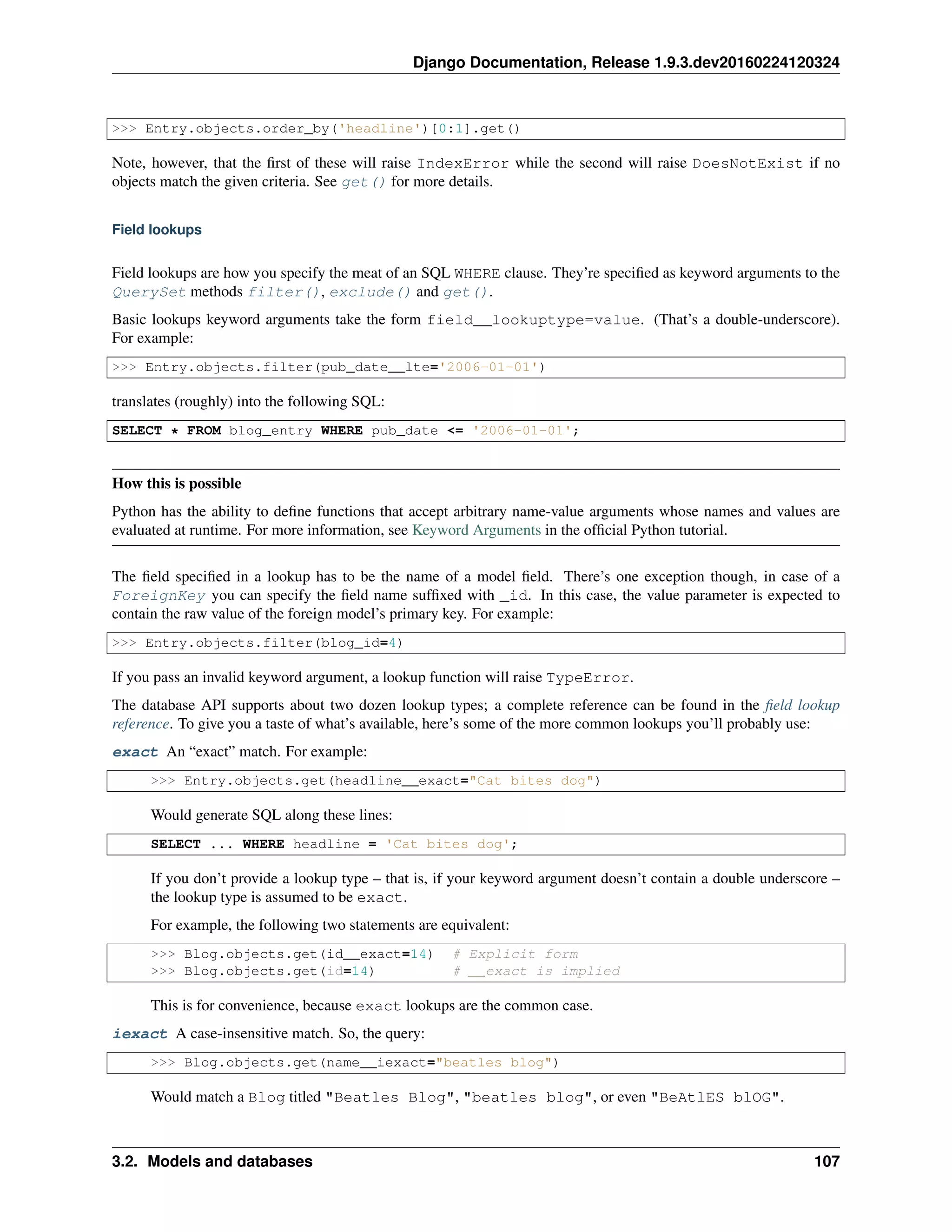 Django Documentation, Release 1.9.3.dev20160224120324

>>> Entry.objects.order_by('headline')[0:1].get()

Note, however, that the first of these will raise IndexError while the second will raise DoesNotExist if no objects match the given criteria. See get() for more details.

Field lookups

Field lookups are how you specify the meat of an SQL WHERE clause. They're specified as keyword arguments to the QuerySet methods filter(), exclude() and get().

Basic lookups keyword arguments take the form field__lookuptype=value. (That's a double-underscore). For example:

>>> Entry.objects.filter(pub_date__lte='2006-01-01')

translates (roughly) into the following SQL:

SELECT * FROM blog_entry WHERE pub_date <= '2006-01-01';

How this is possible

Python has the ability to define functions that accept arbitrary name-value arguments whose names and values are evaluated at runtime. For more information, see Keyword Arguments in the official Python tutorial.

The field specified in a lookup has to be the name of a model field. There's one exception though, in case of a ForeignKey you can specify the field name suffixed with _id. In this case, the value parameter is expected to contain the raw value of the foreign model's primary key. For example:

>>> Entry.objects.filter(blog_id=4)

If you pass an invalid keyword argument, a lookup function will raise TypeError.

The database API supports about two dozen lookup types; a complete reference can be found in the field lookup reference. To give you a taste of what's available, here's some of the more common lookups you'll probably use:

exact An "exact" match. For example:

>>> Entry.objects.get(headline__exact="Cat bites dog")

Would generate SQL along these lines:

SELECT ... WHERE headline = 'Cat bites dog';

If you don't provide a lookup type – that is, if your keyword argument doesn't contain a double underscore – the lookup type is assumed to be exact.

For example, the following two statements are equivalent:

>>> Blog.objects.get(id__exact=14)  # Explicit form
>>> Blog.objects.get(id=14)         # __exact is implied

This is for convenience, because exact lookups are the common case.

iexact A case-insensitive match. So, the query:

>>> Blog.objects.get(name__iexact="beatles blog")

Would match a Blog titled "Beatles Blog", "beatles blog", or even "BeAtlES blOG".

3.2. Models and databases 107